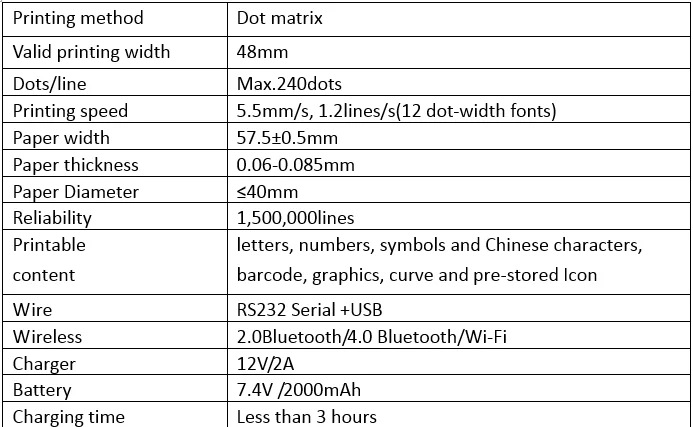 | Printing method | Dot matrix |
|---|---|
| Valid printing width | 48mm |
| Dots/line | Max.240dots |
| Printing speed | 5.5mm/s, 1.2lines/s(12 dot-width fonts) |
| Paper width | 57.5±0.5mm |
| Paper thickness | 0.06-0.085mm |
| Paper Diameter | ≤40mm |
| Reliability | 1,500,000lines |
| Printable content | letters, numbers, symbols and Chinese characters, barcode, graphics, curve and pre-stored Icon |
| Wire | RS232 Serial +USB |
| Wireless | 2.0Bluetooth/4.0 Bluetooth/Wi-Fi |
| Charger | 12V/2A |
| Battery | 7.4V /2000mAh |
| Charging time | Less than 3 hours |